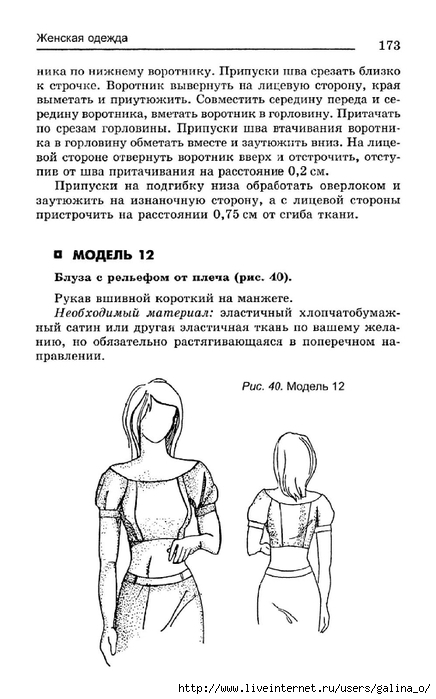 Женская одежда

173

ника по нижнему воротнику. Припуски шва срезать близко к строчке. Воротник вывернуть на лицевую сторону, края выметать и приутюжить. Совместить середину переда и середину воротника, вметать воротник в горловину. Притачать по срезам горловины. Припуски шва втачивания воротника в горловину обметать вместе и заутюжить вниз. На лицевой стороне отвернуть воротник вверх и отстрочить, отступив от шва притачивания на расстояние 0,2 см.

Припуски на подгибку низа обработать оверлоком и заутюжить на изнаночную сторону, а с лицевой стороны пристрочить на расстоянии 0,75 см от сгиба ткани.

МОДЕЛЬ 12

Блуза с рельефом от плеча (рис. 40).

Рукав вшивной короткий на манжеге.

Необходимый материал: эластичный хлопчатобумажный сатин или другая эластичная ткань по вашему желанию, но обязательно растягивающаяся в поперечном направлении.

Рис. 40. Модель 12

http://www.liveinternet.ru/users/galina_o/